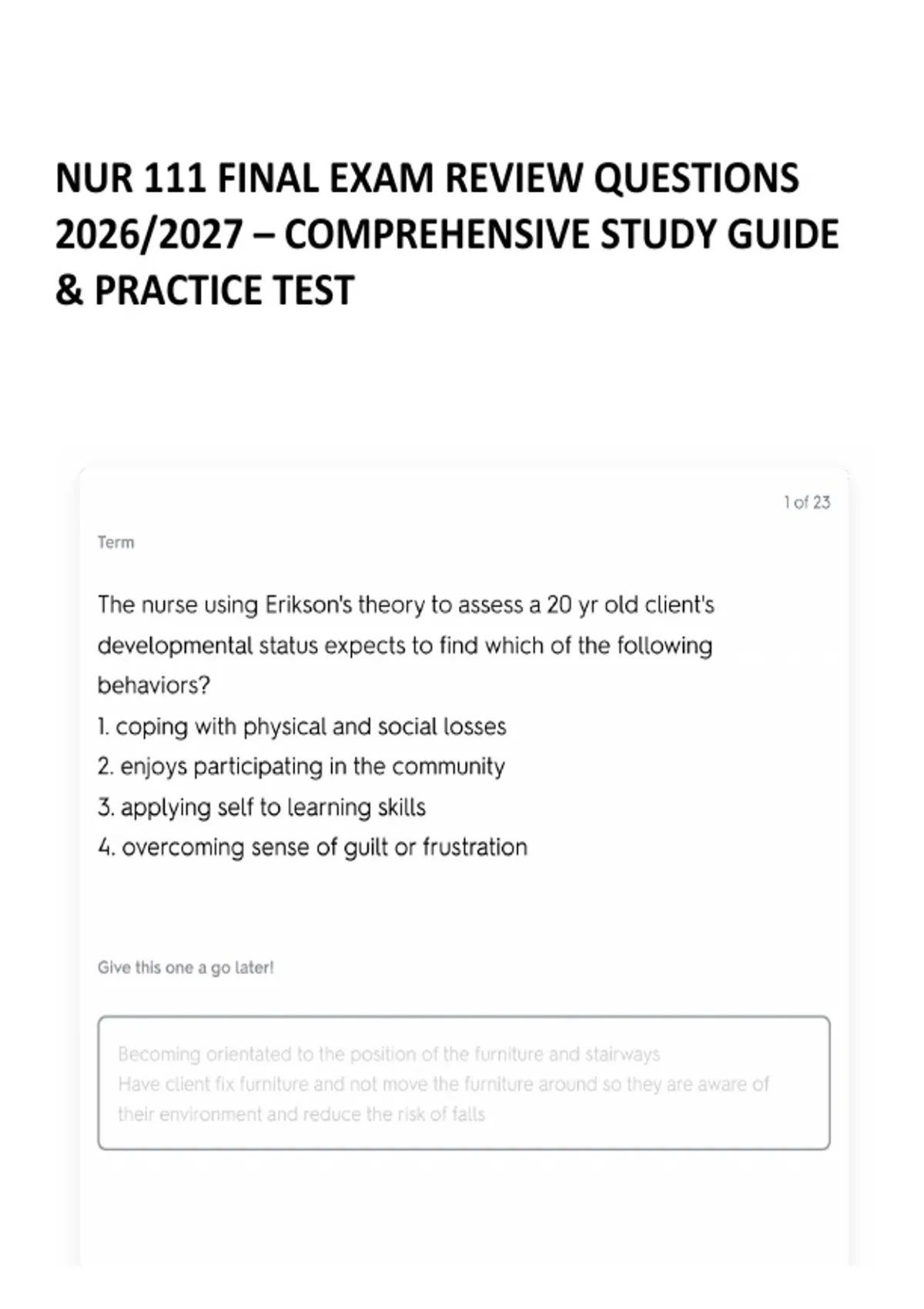 NUR 111 FINAL EXAM REVIEW QUESTIONS 2026/2027 – COMPREHENSIVE STUDY GUIDE & PRACTICE TEST

1 of 23

Term

The nurse using Erikson's theory to assess a 20 yr old client's developmental status expects to find which of the following behaviors?
1. coping with physical and social losses
2. enjoys participating in the community
3. applying self to learning skills
4. overcoming sense of guilt or frustration

Give this one a go later!

Becoming orientated to the position of the furniture and stairways
Have client fix furniture and not move the furniture around so they are aware of their environment and reduce the risk of falls